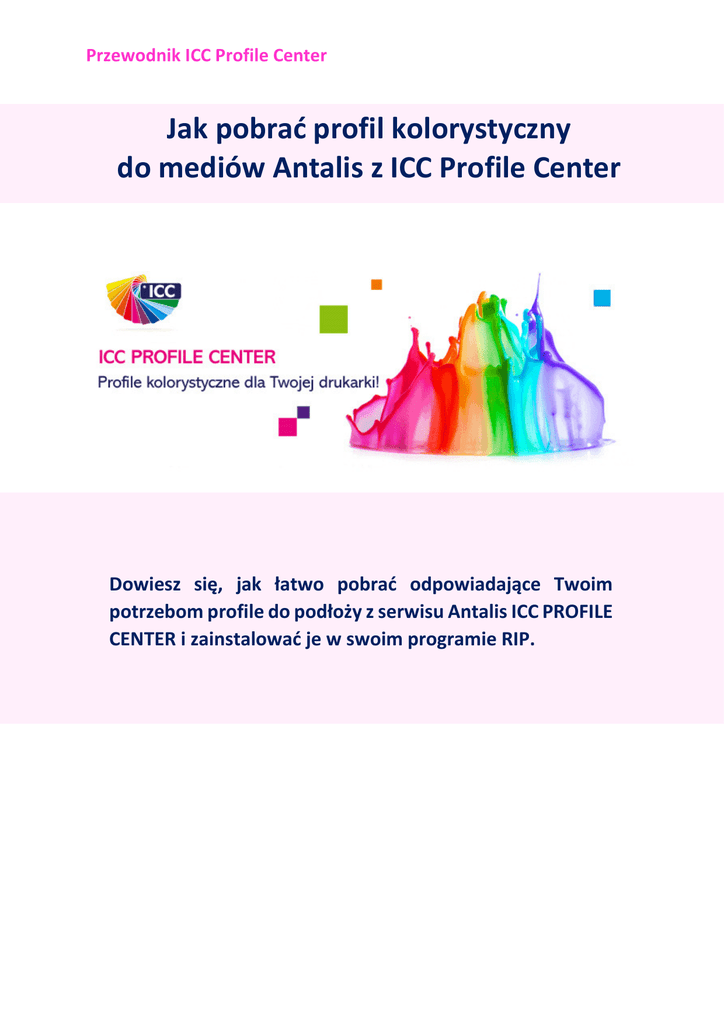 Przewodnik ICC Profile Center

Jak pobrać profil kolorystyczny
do mediów Antalis z ICC Profile Center

ICC

ICC PROFILE CENTER
Profile kolorystyczne dla Twojej drukarki!

Dowiesz się, jak łatwo pobrać odpowiadające Twoim potrzebom profile do podłoży z serwisu Antalis ICC PROFILE CENTER i zainstalować je w swoim programie RIP.